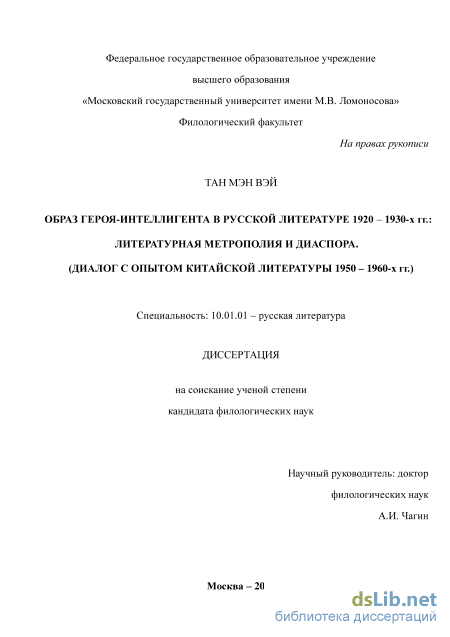 Федеральное государственное образовательное учреждение

высшего образования

«Московский государственный университет имени М.В. Ломоносова»

Филологический факультет

На правах рукописи

ТАН МЭН ВЭЙ

ОБРАЗ ГЕРОЯ-ИНТЕЛЛИГЕНТА В РУССКОЙ ЛИТЕРАТУРЕ 1920 – 1930-х гг.:

ЛИТЕРАТУРНАЯ МЕТРОПОЛИЯ И ДИАСПОРА.

(ДИАЛОГ С ОПЫТОМ КИТАЙСКОЙ ЛИТЕРАТУРЫ 1950 – 1960-х гг.)

Специальность: 10.01.01 – русская литература

ДИССЕРТАЦИЯ

на соискание ученой степени

кандидата филологических наук

Научный руководитель: доктор

филологических наук

А.И. Чагин

Москва – 20

dsLib.net
библиотека диссертаций